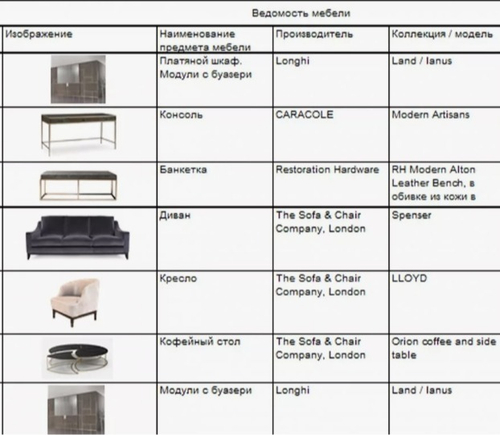 Ведомость мебели

| Изображение | Наименование предмета мебели | Производитель | Коллекция / модель |
|---|---|---|---|
| | Платяной шкаф. Модули с буазери | Longhi | Land / Ianus |
| | Консоль | CARACOLE | Modern Artisans |
| | Банкетка | Restoration Hardware | RH Modern Alton Leather Bench, в обивке из кожи в |
| | Диван | The Sofa & Chair Company, London | Spenser |
| | Кресло | The Sofa & Chair Company, London | LLOYD |
| | Кофейный стол | The Sofa & Chair Company, London | Orion coffee and side table |
| | Модули с буазери | Longhi | Land / Ianus |